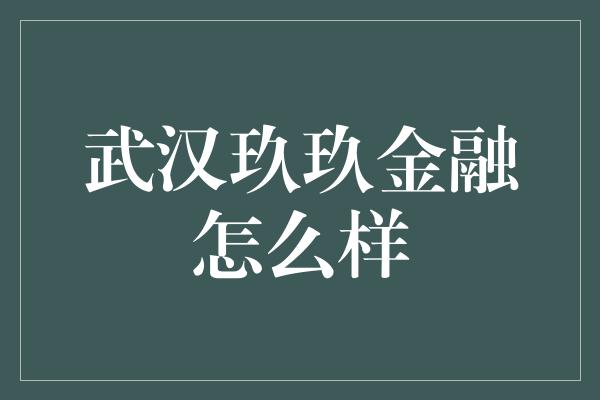 武汉玖玖金融怎么样